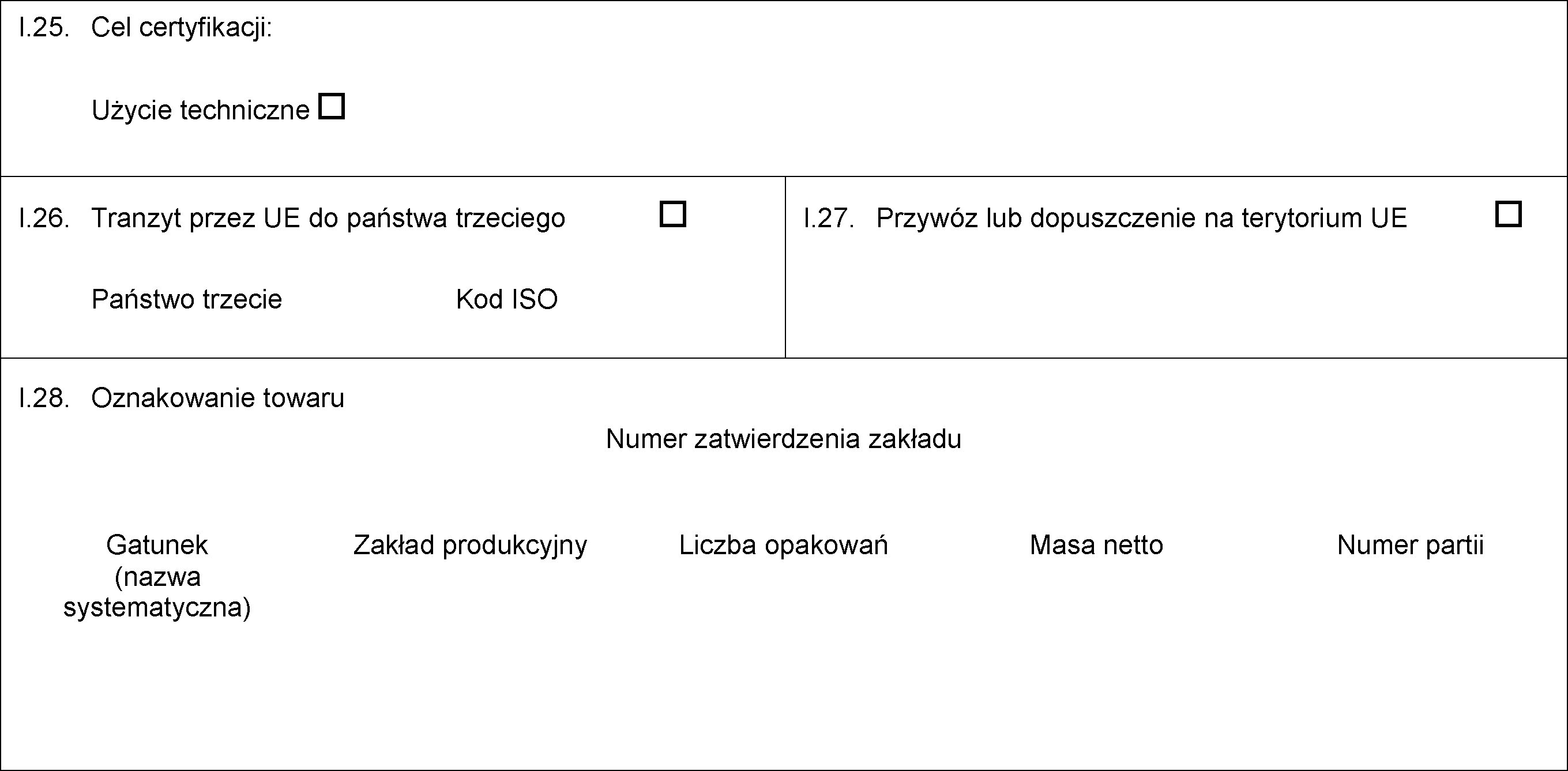 I.25. Cel certyfikacji:

Użycie techniczne ☐

I.26. Tranzyt przez UE do państwa trzeciego ☐

Państwo trzecie Kod ISO

I.27. Przywóz lub dopuszczenie na terytorium UE ☐

I.28. Oznakowanie towaru

Numer zatwierdzenia zakładu

Gatunek (nazwa systematyczna) Zakład produkcyjny Liczba opakowań Masa netto Numer partii